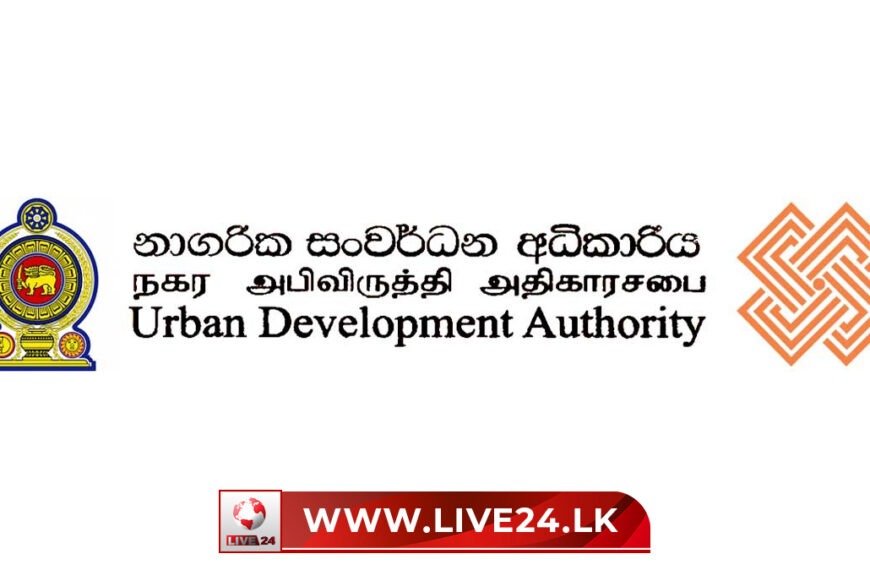 නාගරික සංවර්ධන අධිකාරිය
நகர அபிவிருத்தி அதிகாரசபை
Urban Development Authority

LIVE 24
WWW.LIVE24.LK